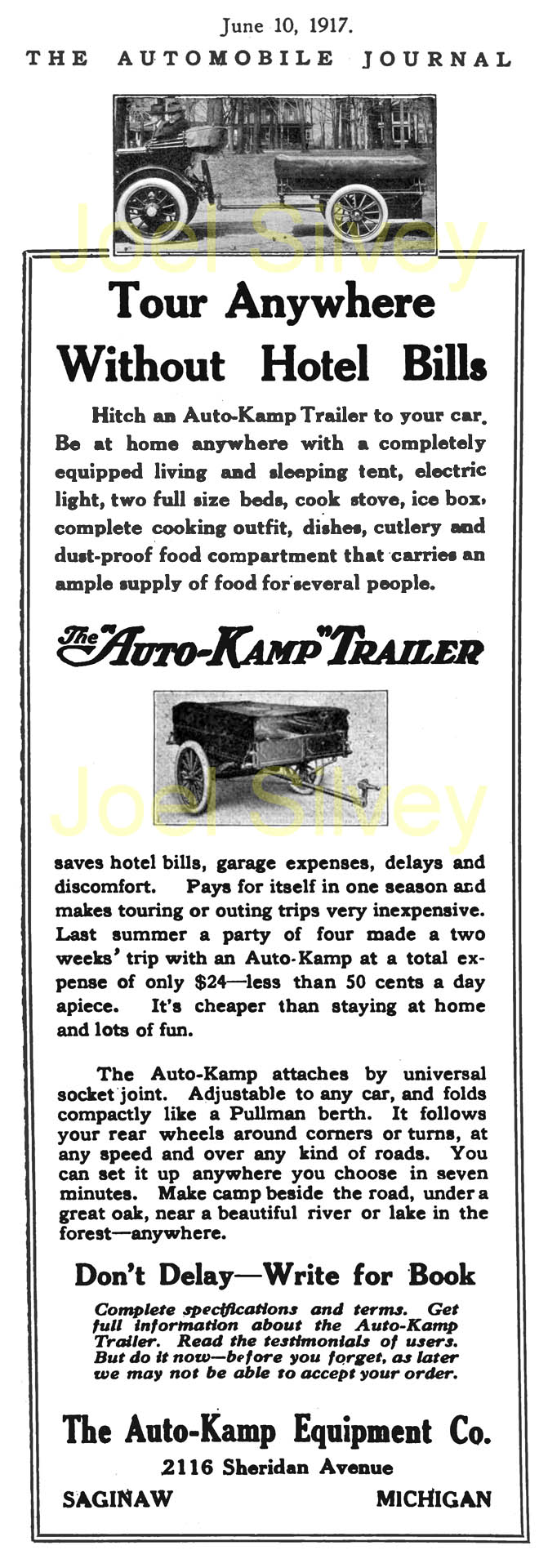 June 10, 1917.
THE AUTOMOBILE JOURNAL

Joel Silvey

Tour Anywhere Without Hotel Bills

Hitch an Auto-Kamp Trailer to your car. Be at home anywhere with a completely equipped living and sleeping tent, electric light, two full size beds, cook stove, ice box, complete cooking outfit, dishes, cutlery and dust-proof food compartment that carries an ample supply of food for several people.

The "Auto-Kamp" Trailer

Joel Silvey

saves hotel bills, garage expenses, delays and discomfort. Pays for itself in one season and makes touring or outing trips very inexpensive. Last summer a party of four made a two weeks' trip with an Auto-Kamp at a total expense of only $24—less than 50 cents a day apiece. It's cheaper than staying at home and lots of fun.

The Auto-Kamp attaches by universal socket joint. Adjustable to any car, and folds compactly like a Pullman berth. It follows your rear wheels around corners or turns, at any speed and over any kind of roads. You can set it up anywhere you choose in seven minutes. Make camp beside the road, under a great oak, near a beautiful river or lake in the forest—anywhere.

Don't Delay—Write for Book

Complete specifications and terms. Get full information about the Auto-Kamp Trailer. Read the testimonials of users. But do it now—before you forget, as later we may not be able to accept your order.

The Auto-Kamp Equipment Co.
2116 Sheridan Avenue
SAGINAW MICHIGAN